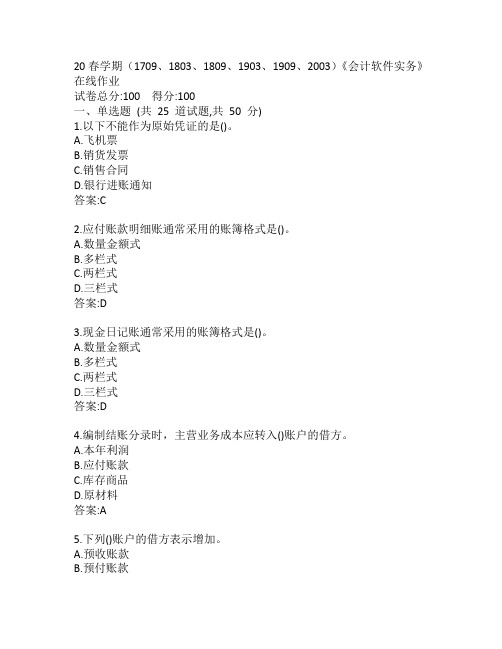 20 春学期（1709、1803、1809、1903、1909、2003）《会计软件实务》在线作业
试卷总分:100 得分:100
一、单选题 (共 25 道试题,共 50 分)
1.以下不能作为原始凭证的是()。
A.飞机票
B.销货发票
C.销售合同
D.银行进账通知
答案:C

2.应付账款明细账通常采用的账簿格式是()。
A.数量金额式
B.多栏式
C.两栏式
D.三栏式
答案:D

3.现金日记账通常采用的账簿格式是()。
A.数量金额式
B.多栏式
C.两栏式
D.三栏式
答案:D

4.编制结账分录时，主营业务成本应转入()账户的借方。
A.本年利润
B.应付账款
C.库存商品
D.原材料
答案:A

5.下列()账户的借方表示增加。
A.预收账款
B.预付账款